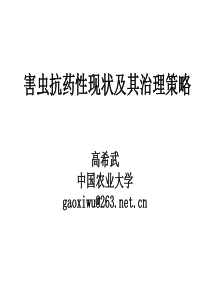 害虫抗药性现状及其治理策略

高希武
中国农业大学
gaoxiwu@263.net.cn